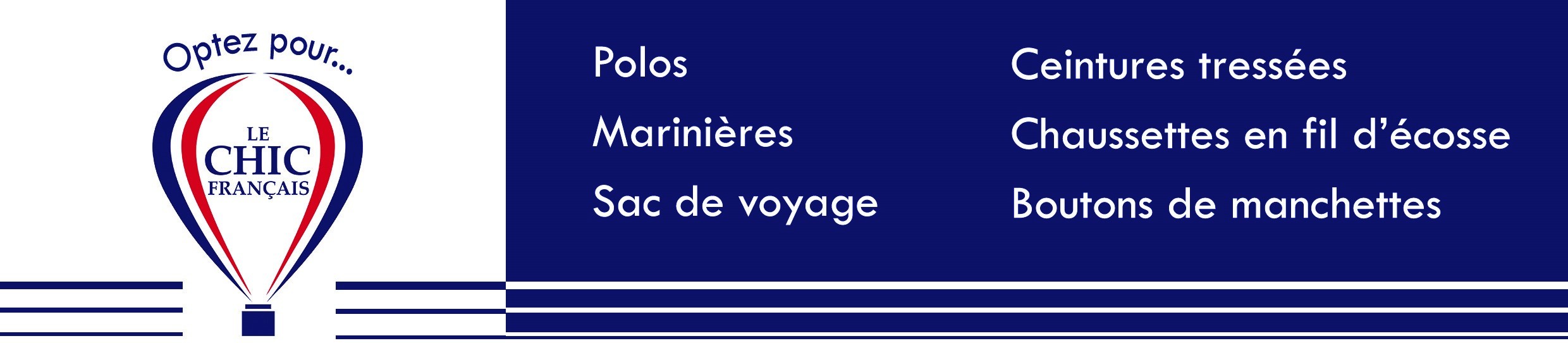 Optez pour...

LE
CHIC
FRANÇAIS

Polos
Marinières
Sac de voyage

Ceintures tressées
Chaussettes en fil d'écosse
Boutons de manchettes